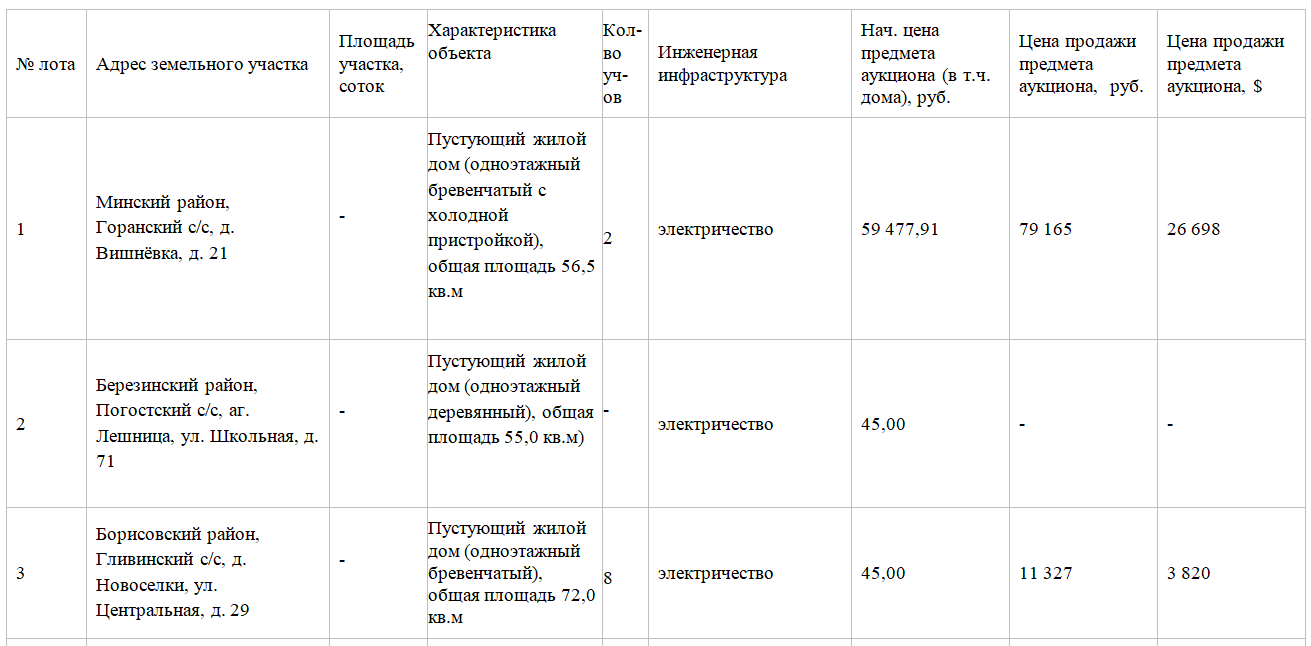 | № лота | Адрес земельного участка | Площадь участка, соток | Характеристика объекта | Кол-во уч-ов | Инженерная инфраструктура | Нач. цена предмета аукциона (в т.ч. дома), руб. | Цена продажи предмета аукциона, руб. | Цена продажи предмета аукциона, $ |
|---|---|---|---|---|---|---|---|---|
| 1 | Минский район, Горанский с/с, д. Вишнёвка, д. 21 | - | Пустующий жилой дом (одноэтажный бревенчатый с холодной пристройкой), общая площадь 56,5 кв.м | 2 | электричество | 59 477,91 | 79 165 | 26 698 |
| 2 | Березинский район, Погостский с/с, аг. Лешница, ул. Школьная, д. 71 | - | Пустующий жилой дом (одноэтажный деревянный), общая площадь 55,0 кв.м) | - | электричество | 45,00 | - | - |
| 3 | Борисовский район, Гливинский с/с, д. Новоселки, ул. Центральная, д. 29 | - | Пустующий жилой дом (одноэтажный бревенчатый), общая площадь 72,0 кв.м | 8 | электричество | 45,00 | 11 327 | 3 820 |